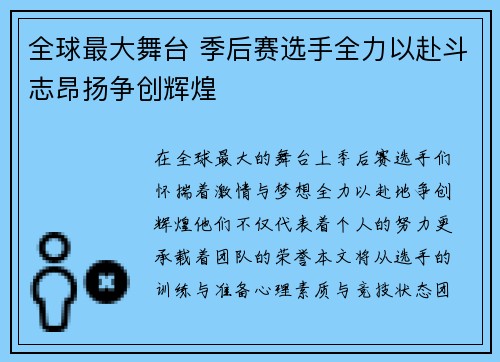 全球最大舞台 季后赛选手全力以赴斗志昂扬争创辉煌

在全球最大的舞台上季后赛选手们怀揣着激情与梦想全力以赴地争创辉煌他们不仅代表着个人的努力更承载着团队的荣誉本文将从选手的训练与准备心理素质与竞技状态团